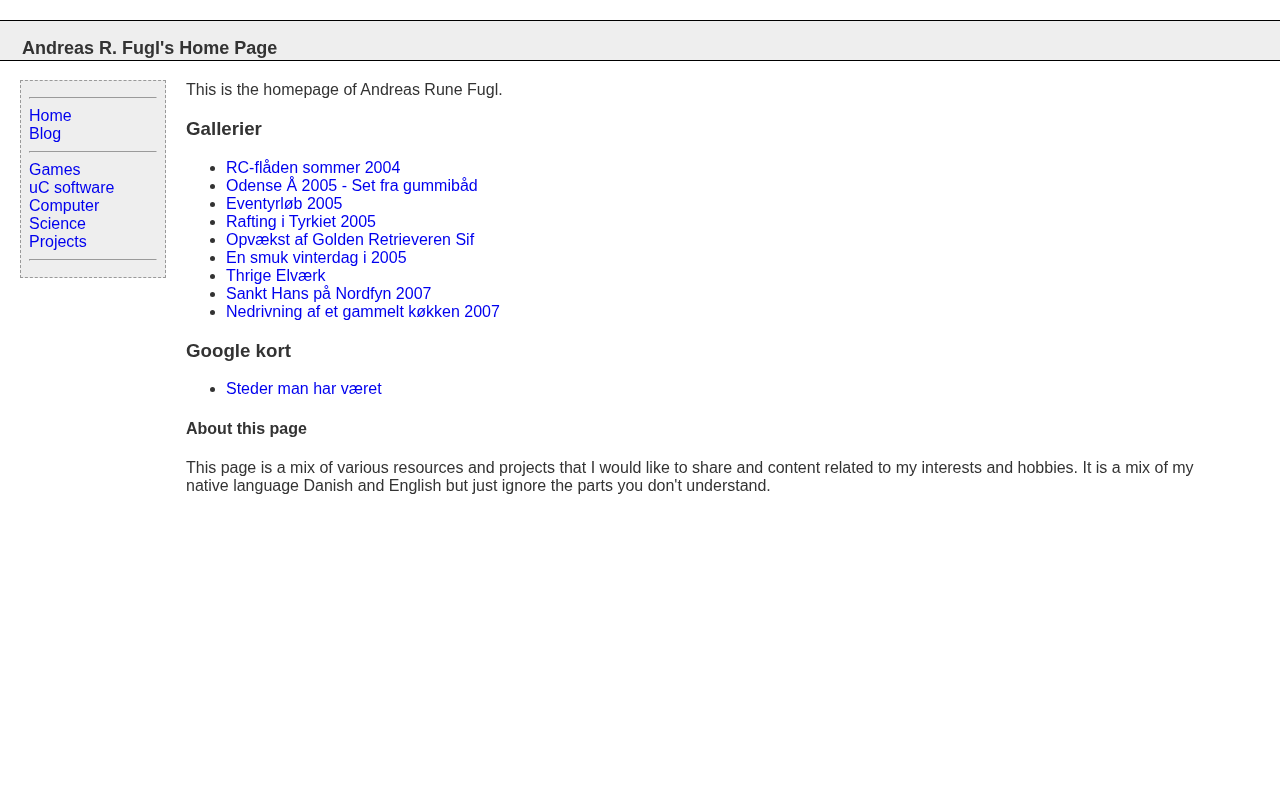 Andreas R. Fugl's Home Page

Home
Blog

Games
uC software
Computer
Science
Projects

This is the homepage of Andreas Rune Fugl.

Gallerier

- RC-flåden sommer 2004
- Odense Å 2005 - Set fra gummibåd
- Eventyrløb 2005
- Rafting i Tyrkiet 2005
- Opvækst af Golden Retrieveren Sif
- En smuk vinterdag i 2005
- Thrige Elværk
- Sankt Hans på Nordfyn 2007
- Nedrivning af et gammelt køkken 2007

Google kort

- Steder man har været

About this page

This page is a mix of various resources and projects that I would like to share and content related to my interests and hobbies. It is a mix of my native language Danish and English but just ignore the parts you don't understand.